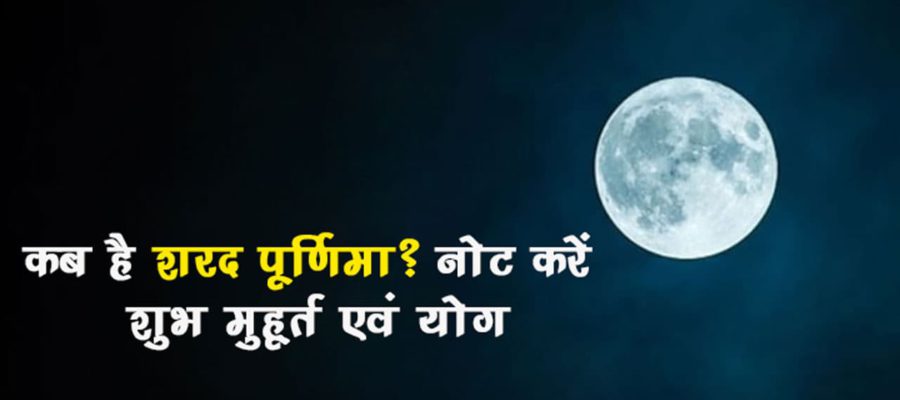 कब है शरद पूर्णिमा? नोट करें शुभ मुहूर्त एवं योग